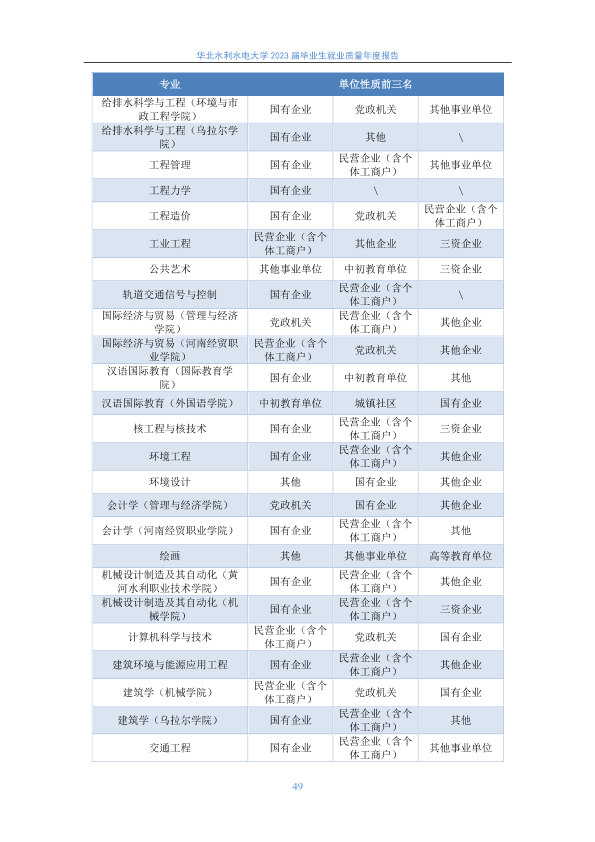 华北水利水电大学 2023 届毕业生就业质量年度报告

| 专业 | 单位性质前三名 | | |
|---|---|---|---|
| 给排水科学与工程（环境与市政工程学院） | 国有企业 | 党政机关 | 其他事业单位 |
| 给排水科学与工程（乌拉尔学院） | 国有企业 | 其他 | \ |
| 工程管理 | 国有企业 | 民营企业（含个体工商户） | 其他事业单位 |
| 工程力学 | 国有企业 | \ | \ |
| 工程造价 | 国有企业 | 党政机关 | 民营企业（含个体工商户） |
| 工业工程 | 民营企业（含个体工商户） | 其他企业 | 三资企业 |
| 公共艺术 | 其他事业单位 | 中初教育单位 | 三资企业 |
| 轨道交通信号与控制 | 国有企业 | 民营企业（含个体工商户） | \ |
| 国际经济与贸易（管理与经济学院） | 党政机关 | 民营企业（含个体工商户） | 其他企业 |
| 国际经济与贸易（河南经贸职业学院） | 民营企业（含个体工商户） | 党政机关 | 其他企业 |
| 汉语国际教育（国际教育学院） | 国有企业 | 中初教育单位 | 其他 |
| 汉语国际教育（外国语学院） | 中初教育单位 | 城镇社区 | 国有企业 |
| 核工程与核技术 | 国有企业 | 民营企业（含个体工商户） | 三资企业 |
| 环境工程 | 国有企业 | 民营企业（含个体工商户） | 其他企业 |
| 环境设计 | 其他 | 国有企业 | 其他企业 |
| 会计学（管理与经济学院） | 党政机关 | 国有企业 | 其他企业 |
| 会计学（河南经贸职业学院） | 国有企业 | 民营企业（含个体工商户） | 其他 |
| 绘画 | 其他 | 其他事业单位 | 高等教育单位 |
| 机械设计制造及其自动化（黄河水利职业技术学院） | 国有企业 | 民营企业（含个体工商户） | 其他企业 |
| 机械设计制造及其自动化（机械学院） | 国有企业 | 民营企业（含个体工商户） | 三资企业 |
| 计算机科学与技术 | 民营企业（含个体工商户） | 党政机关 | 国有企业 |
| 建筑环境与能源应用工程 | 国有企业 | 民营企业（含个体工商户） | 其他企业 |
| 建筑学（机械学院） | 民营企业（含个体工商户） | 党政机关 | 国有企业 |
| 建筑学（乌拉尔学院） | 国有企业 | 民营企业（含个体工商户） | 其他 |
| 交通工程 | 国有企业 | 民营企业（含个体工商户） | 其他事业单位 |

49